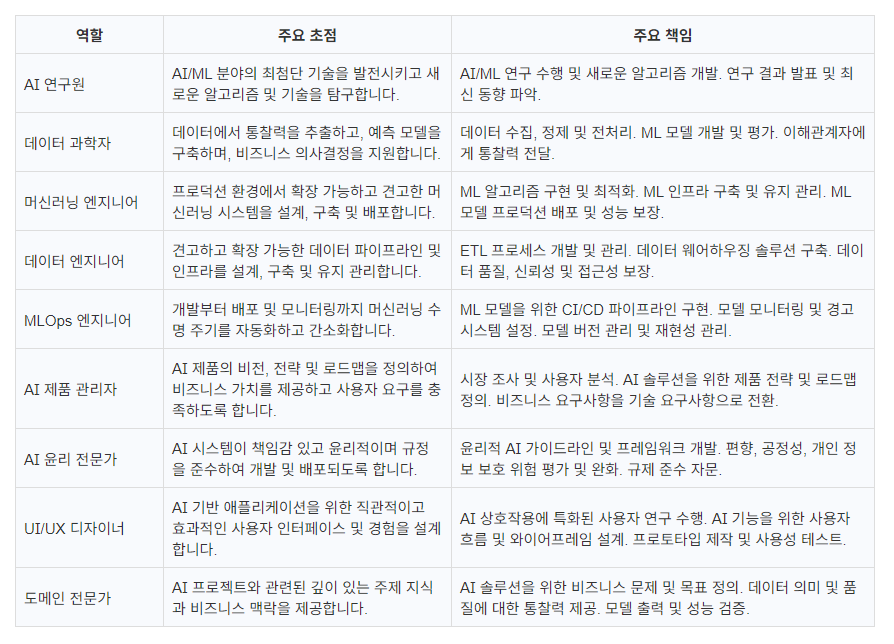 | 역할 | 주요 초점 | 주요 책임 |
|---|---|---|
| AI 연구원 | AI/ML 분야의 최첨단 기술을 발전시키고 새로운 알고리즘 및 기술을 탐구합니다. | AI/ML 연구 수행 및 새로운 알고리즘 개발. 연구 결과 발표 및 최신 동향 파악. |
| 데이터 과학자 | 데이터에서 통찰력을 추출하고, 예측 모델을 구축하며, 비즈니스 의사결정을 지원합니다. | 데이터 수집, 정제 및 전처리. ML 모델 개발 및 평가. 이해관계자에게 통찰력 전달. |
| 머신러닝 엔지니어 | 프로덕션 환경에서 확장 가능하고 견고한 머신러닝 시스템을 설계, 구축 및 배포합니다. | ML 알고리즘 구현 및 최적화. ML 인프라 구축 및 유지 관리. ML 모델 프로덕션 배포 및 성능 보장. |
| 데이터 엔지니어 | 견고하고 확장 가능한 데이터 파이프라인 및 인프라를 설계, 구축 및 유지 관리합니다. | ETL 프로세스 개발 및 관리. 데이터 웨어하우징 솔루션 구축. 데이터 품질, 신뢰성 및 접근성 보장. |
| MLOps 엔지니어 | 개발부터 배포 및 모니터링까지 머신러닝 수명 주기를 자동화하고 간소화합니다. | ML 모델을 위한 CI/CD 파이프라인 구현. 모델 모니터링 및 경고 시스템 설정. 모델 버전 관리 및 재현성 관리. |
| AI 제품 관리자 | AI 제품의 비전, 전략 및 로드맵을 정의하여 비즈니스 가치를 제공하고 사용자 요구를 충족하도록 합니다. | 시장 조사 및 사용자 분석. AI 솔루션을 위한 제품 전략 및 로드맵 정의. 비즈니스 요구사항을 기술 요구사항으로 전환. |
| AI 윤리 전문가 | AI 시스템이 책임감 있고 윤리적이며 규정을 준수하여 개발 및 배포되도록 합니다. | 윤리적 AI 가이드라인 및 프레임워크 개발. 편향, 공정성, 개인 정보 보호 위험 평가 및 완화. 규제 준수 자문. |
| UI/UX 디자이너 | AI 기반 애플리케이션을 위한 직관적이고 효과적인 사용자 인터페이스 및 경험을 설계합니다. | AI 상호작용에 특화된 사용자 연구 수행. AI 기능을 위한 사용자 흐름 및 와이어프레임 설계. 프로토타입 제작 및 사용성 테스트. |
| 도메인 전문가 | AI 프로젝트와 관련된 깊이 있는 주제 지식과 비즈니스 맥락을 제공합니다. | AI 솔루션을 위한 비즈니스 문제 및 목표 정의. 데이터 의미 및 품질에 대한 통찰력 제공. 모델 출력 및 성능 검증. |